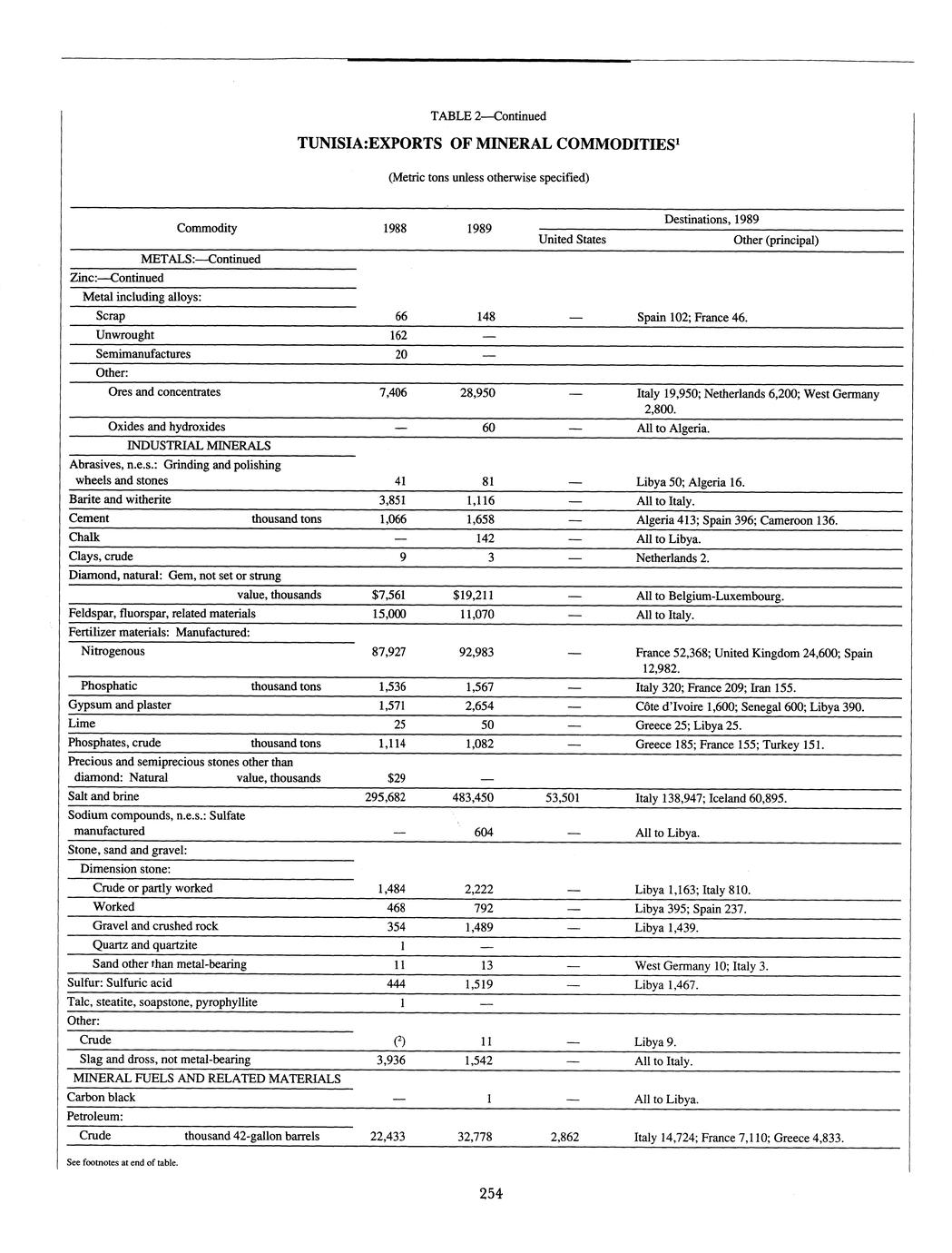 TABLE 2—Continued

TUNISIA:EXPORTS OF MINERAL COMMODITIES$^1$

(Metric tons unless otherwise specified)

| Commodity | 1988 | 1989 | Destinations, 1989: United States | Destinations, 1989: Other (principal) |
|---|---|---|---|---|
| METALS:—Continued | | | | |
| Zinc:—Continued | | | | |
| Metal including alloys: | | | | |
| Scrap | 66 | 148 | — | Spain 102; France 46. |
| Unwrought | 162 | — | | |
| Semimanufactures | 20 | — | | |
| Other: | | | | |
| Ores and concentrates | 7,406 | 28,950 | — | Italy 19,950; Netherlands 6,200; West Germany 2,800. |
| Oxides and hydroxides | — | 60 | — | All to Algeria. |
| INDUSTRIAL MINERALS | | | | |
| Abrasives, n.e.s.: Grinding and polishing wheels and stones | 41 | 81 | — | Libya 50; Algeria 16. |
| Barite and witherite | 3,851 | 1,116 | — | All to Italy. |
| Cement thousand tons | 1,066 | 1,658 | — | Algeria 413; Spain 396; Cameroon 136. |
| Chalk | — | 142 | — | All to Libya. |
| Clays, crude | 9 | 3 | — | Netherlands 2. |
| Diamond, natural: Gem, not set or strung value, thousands | $7,561 | $19,211 | — | All to Belgium-Luxembourg. |
| Feldspar, fluorspar, related materials | 15,000 | 11,070 | — | All to Italy. |
| Fertilizer materials: Manufactured: | | | | |
| Nitrogenous | 87,927 | 92,983 | — | France 52,368; United Kingdom 24,600; Spain 12,982. |
| Phosphatic thousand tons | 1,536 | 1,567 | — | Italy 320; France 209; Iran 155. |
| Gypsum and plaster | 1,571 | 2,654 | — | Côte d'Ivoire 1,600; Senegal 600; Libya 390. |
| Lime | 25 | 50 | — | Greece 25; Libya 25. |
| Phosphates, crude thousand tons | 1,114 | 1,082 | — | Greece 185; France 155; Turkey 151. |
| Precious and semiprecious stones other than diamond: Natural value, thousands | $29 | — | | |
| Salt and brine | 295,682 | 483,450 | 53,501 | Italy 138,947; Iceland 60,895. |
| Sodium compounds, n.e.s.: Sulfate manufactured | — | 604 | — | All to Libya. |
| Stone, sand and gravel: | | | | |
| Dimension stone: | | | | |
| Crude or partly worked | 1,484 | 2,222 | — | Libya 1,163; Italy 810. |
| Worked | 468 | 792 | — | Libya 395; Spain 237. |
| Gravel and crushed rock | 354 | 1,489 | — | Libya 1,439. |
| Quartz and quartzite | 1 | — | | |
| Sand other than metal-bearing | 11 | 13 | — | West Germany 10; Italy 3. |
| Sulfur: Sulfuric acid | 444 | 1,519 | — | Libya 1,467. |
| Talc, steatite, soapstone, pyrophyllite | 1 | — | | |
| Other: | | | | |
| Crude | ($^2$) | 11 | — | Libya 9. |
| Slag and dross, not metal-bearing | 3,936 | 1,542 | — | All to Italy. |
| MINERAL FUELS AND RELATED MATERIALS | | | | |
| Carbon black | — | 1 | — | All to Libya. |
| Petroleum: | | | | |
| Crude thousand 42-gallon barrels | 22,433 | 32,778 | 2,862 | Italy 14,724; France 7,110; Greece 4,833. |

See footnotes at end of table.

254